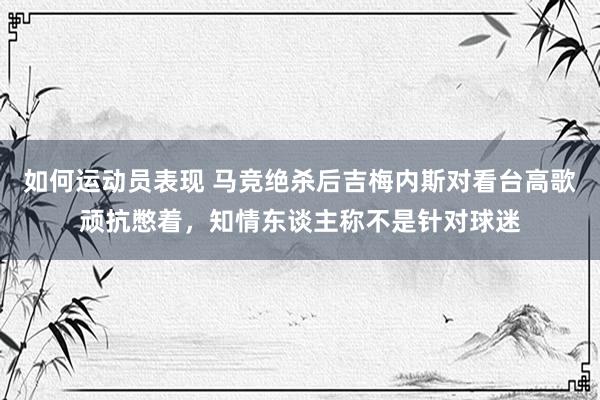 如何运动员表现 马竞绝杀后吉梅内斯对看台高歌顽抗憋着，知情东谈主称不是针对球迷